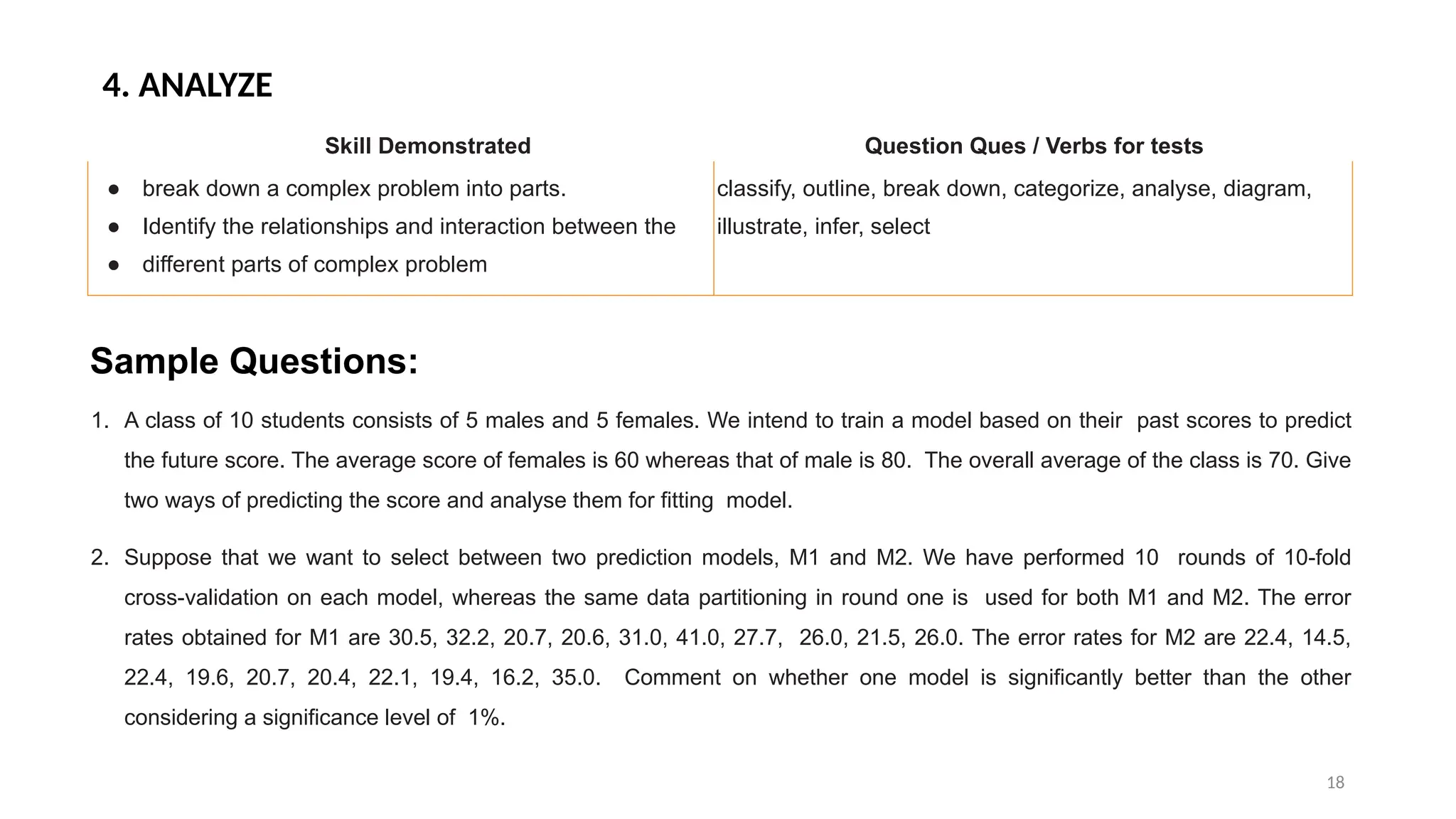 4. ANALYZE

| Skill Demonstrated | Question Ques / Verbs for tests |
|---|---|
| ● break down a complex problem into parts. ● Identify the relationships and interaction between the ● different parts of complex problem | classify, outline, break down, categorize, analyse, diagram, illustrate, infer, select |

Sample Questions:

1. A class of 10 students consists of 5 males and 5 females. We intend to train a model based on their past scores to predict the future score. The average score of females is 60 whereas that of male is 80. The overall average of the class is 70. Give two ways of predicting the score and analyse them for fitting model.

2. Suppose that we want to select between two prediction models, M1 and M2. We have performed 10 rounds of 10-fold cross-validation on each model, whereas the same data partitioning in round one is used for both M1 and M2. The error rates obtained for M1 are 30.5, 32.2, 20.7, 20.6, 31.0, 41.0, 27.7, 26.0, 21.5, 26.0. The error rates for M2 are 22.4, 14.5, 22.4, 19.6, 20.7, 20.4, 22.1, 19.4, 16.2, 35.0. Comment on whether one model is significantly better than the other considering a significance level of 1%.

18